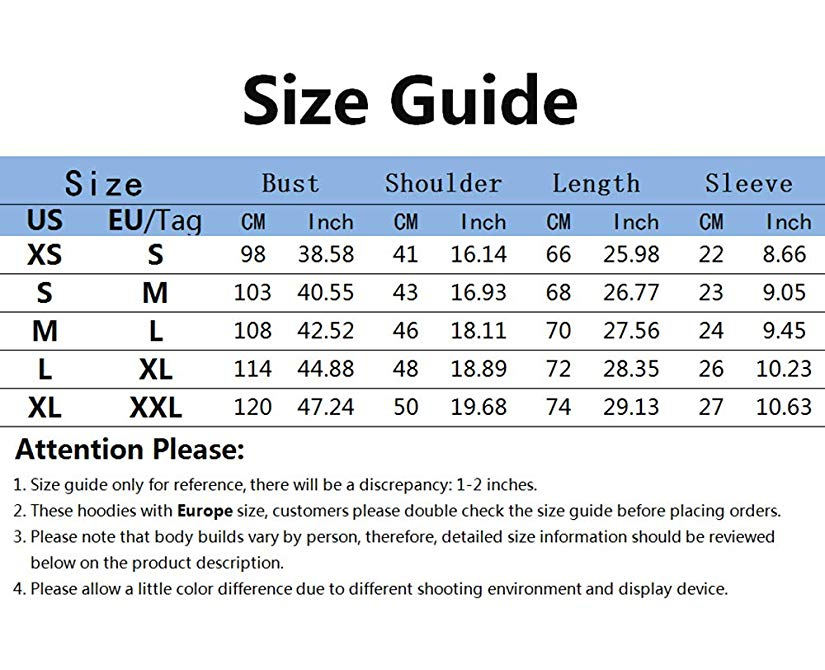 Size Guide

| Size | | Bust | | Shoulder | | Length | | Sleeve | |
|---|---|---|---|---|---|---|---|---|---|
| US | EU/Tag | CM | Inch | CM | Inch | CM | Inch | CM | Inch |
| XS | S | 98 | 38.58 | 41 | 16.14 | 66 | 25.98 | 22 | 8.66 |
| S | M | 103 | 40.55 | 43 | 16.93 | 68 | 26.77 | 23 | 9.05 |
| M | L | 108 | 42.52 | 46 | 18.11 | 70 | 27.56 | 24 | 9.45 |
| L | XL | 114 | 44.88 | 48 | 18.89 | 72 | 28.35 | 26 | 10.23 |
| XL | XXL | 120 | 47.24 | 50 | 19.68 | 74 | 29.13 | 27 | 10.63 |

Attention Please:

1. Size guide only for reference, there will be a discrepancy: 1-2 inches.
2. These hoodies with Europe size, customers please double check the size guide before placing orders.
3. Please note that body builds vary by person, therefore, detailed size information should be reviewed below on the product description.
4. Please allow a little color difference due to different shooting environment and display device.